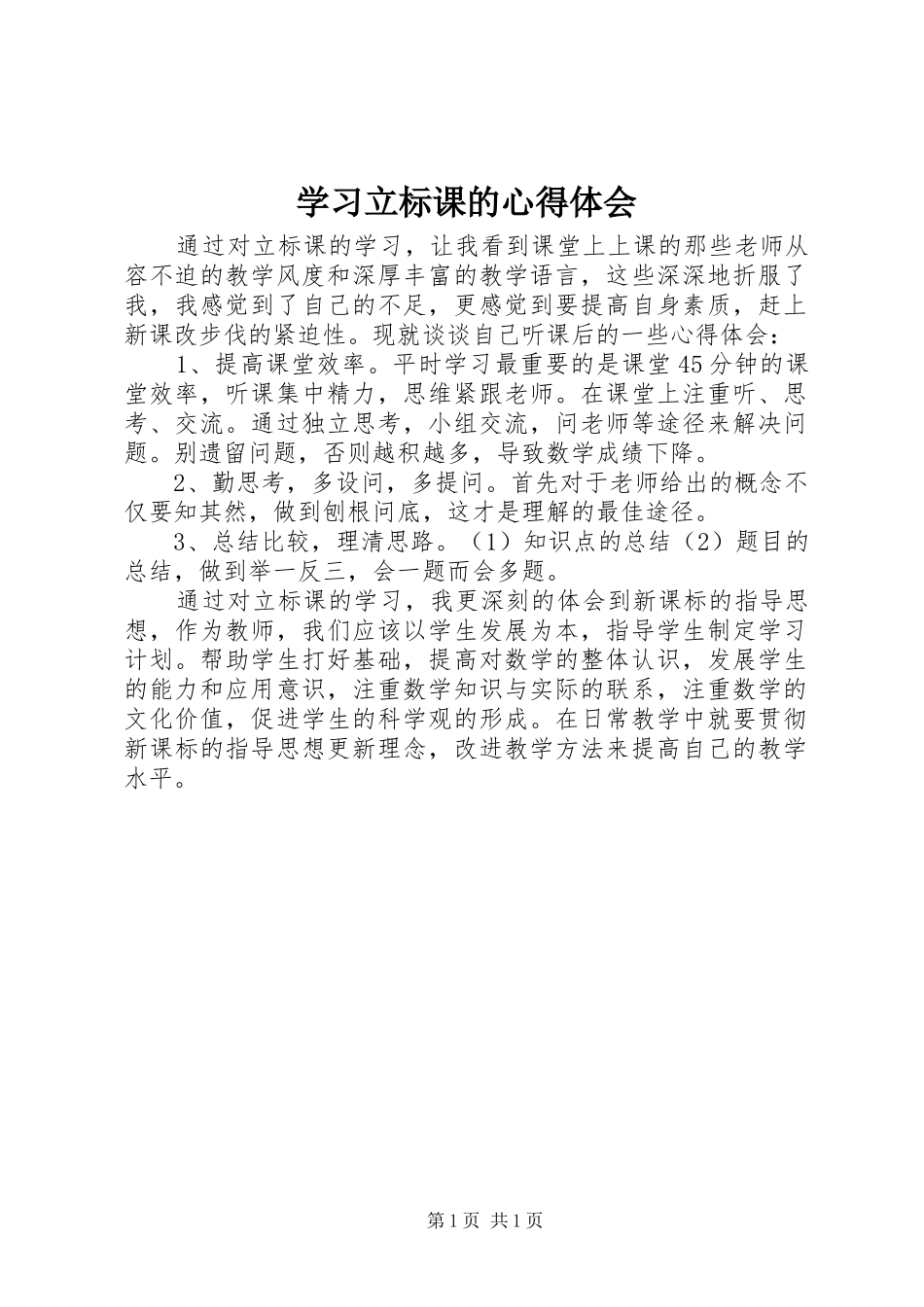 学习立标课的心得体会

通过对立标课的学习，让我看到课堂上上课的那些老师从容不迫的教学风度和深厚丰富的教学语言，这些深深地折服了我，我感觉到了自己的不足，更感觉到要提高自身素质，赶上新课改步伐的紧迫性。现就谈谈自己听课后的一些心得体会：

1、提高课堂效率。平时学习最重要的是课堂45分钟的课堂效率，听课集中精力，思维紧跟老师。在课堂上注重听、思考、交流。通过独立思考，小组交流，问老师等途径来解决问题。别遗留问题，否则越积越多，导致数学成绩下降。

2、勤思考，多设问，多提问。首先对于老师给出的概念不仅要知其然，做到刨根问底，这才是理解的最佳途径。

3、总结比较，理清思路。（1）知识点的总结（2）题目的总结，做到举一反三，会一题而会多题。

通过对立标课的学习，我更深刻的体会到新课标的指导思想，作为教师，我们应该以学生发展为本，指导学生制定学习计划。帮助学生打好基础，提高对数学的整体认识，发展学生的能力和应用意识，注重数学知识与实际的联系，注重数学的文化价值，促进学生的科学观的形成。在日常教学中就要贯彻新课标的指导思想更新理念，改进教学方法来提高自己的教学水平。

第1页 共1页